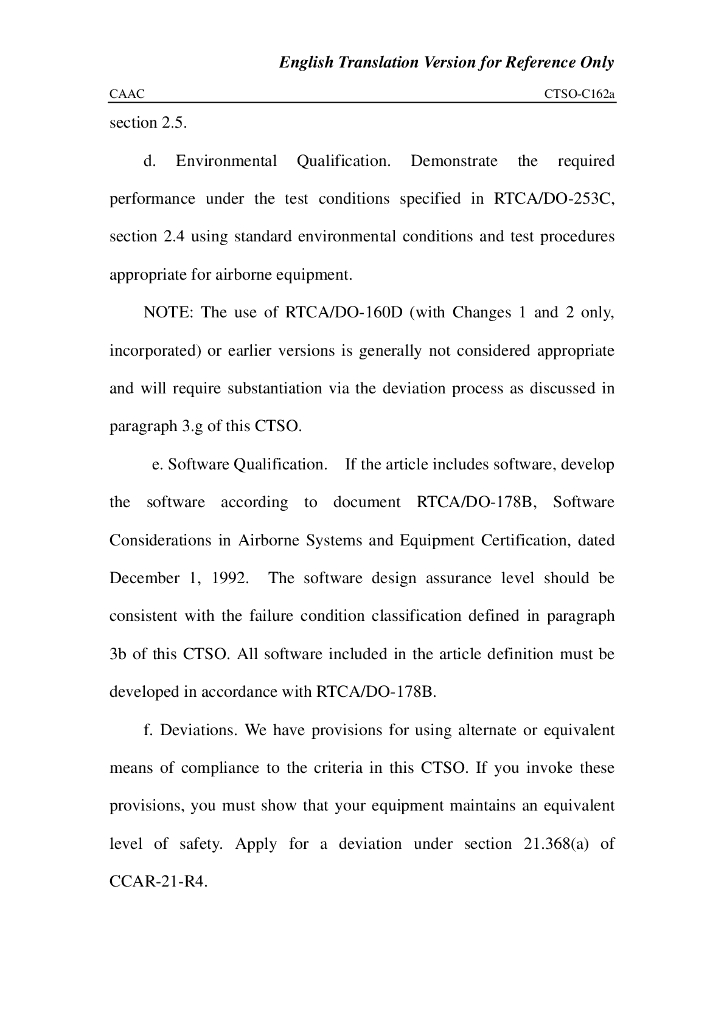 English Translation Version for Reference Only

CAAC CTSO-C162a

section 2.5.

d. Environmental Qualification. Demonstrate the required performance under the test conditions specified in RTCA/DO-253C, section 2.4 using standard environmental conditions and test procedures appropriate for airborne equipment.

NOTE: The use of RTCA/DO-160D (with Changes 1 and 2 only, incorporated) or earlier versions is generally not considered appropriate and will require substantiation via the deviation process as discussed in paragraph 3.g of this CTSO.

e. Software Qualification. If the article includes software, develop the software according to document RTCA/DO-178B, Software Considerations in Airborne Systems and Equipment Certification, dated December 1, 1992. The software design assurance level should be consistent with the failure condition classification defined in paragraph 3b of this CTSO. All software included in the article definition must be developed in accordance with RTCA/DO-178B.

f. Deviations. We have provisions for using alternate or equivalent means of compliance to the criteria in this CTSO. If you invoke these provisions, you must show that your equipment maintains an equivalent level of safety. Apply for a deviation under section 21.368(a) of CCAR-21-R4.